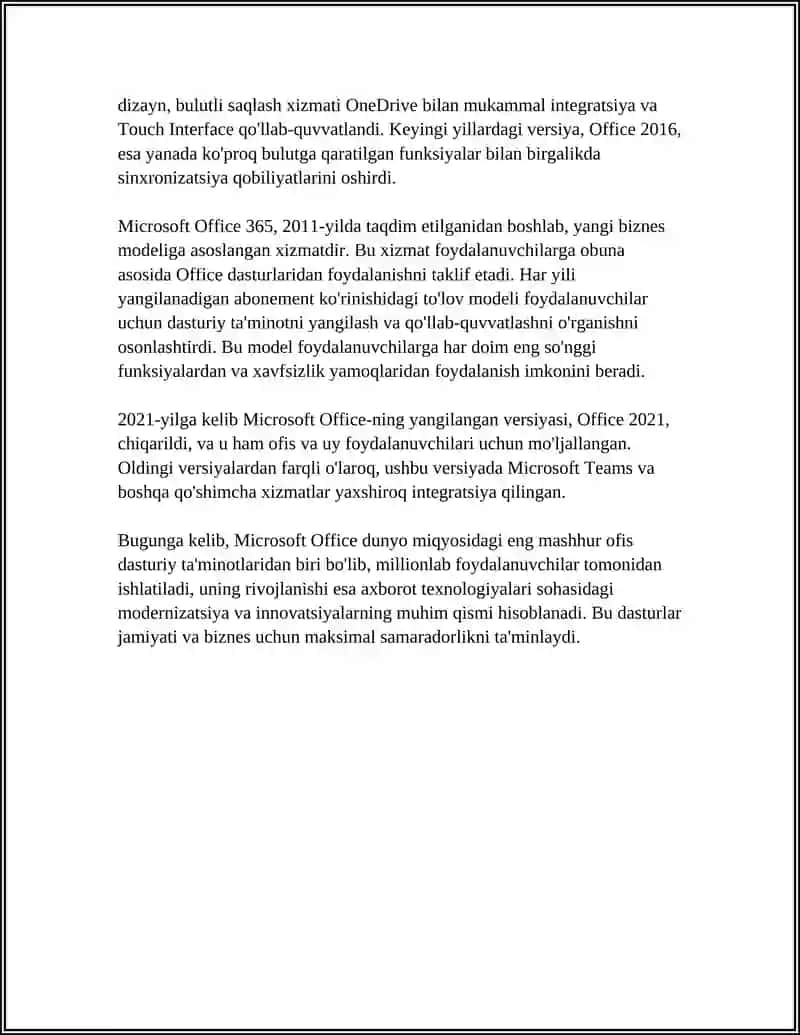 dizayn, bulutli saqlash xizmati OneDrive bilan mukammal integratsiya va Touch Interface qo'llab-quvvatlandi. Keyingi yillardagi versiya, Office 2016, esa yanada ko'proq bulutga qaratilgan funksiyalar bilan birgalikda sinxronizatsiya qobiliyatlarini oshirdi.

Microsoft Office 365, 2011-yilda taqdim etilganidan boshlab, yangi biznes modeliga asoslangan xizmatdir. Bu xizmat foydalanuvchilarga obuna asosida Office dasturlaridan foydalanishni taklif etadi. Har yili yangilanadigan abonement ko'rinishidagi to'lov modeli foydalanuvchilar uchun dasturiy ta'minotni yangilash va qo'llab-quvvatlashni o'rganishni osonlashtirdi. Bu model foydalanuvchilarga har doim eng so'nggi funksiyalardan va xavfsizlik yamoqlaridan foydalanish imkonini beradi.

2021-yilga kelib Microsoft Office-ning yangilangan versiyasi, Office 2021, chiqarildi, va u ham ofis va uy foydalanuvchilari uchun mo'ljallangan. Oldingi versiyalardan farqli o'laroq, ushbu versiyada Microsoft Teams va boshqa qo'shimcha xizmatlar yaxshiroq integratsiya qilingan.

Bugunga kelib, Microsoft Office dunyo miqyosidagi eng mashhur ofis dasturiy ta'minotlaridan biri bo'lib, millionlab foydalanuvchilar tomonidan ishlatiladi, uning rivojlanishi esa axborot texnologiyalari sohasidagi modernizatsiya va innovatsiyalarning muhim qismi hisoblanadi. Bu dasturlar jamiyati va biznes uchun maksimal samaradorlikni ta'minlaydi.